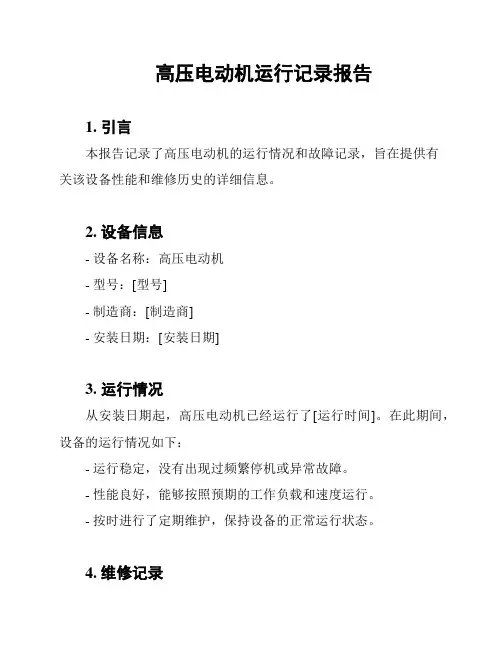 高压电动机运行记录报告

1. 引言

本报告记录了高压电动机的运行情况和故障记录，旨在提供有关该设备性能和维修历史的详细信息。

2. 设备信息

- 设备名称：高压电动机

- 型号：[型号]

- 制造商：[制造商]

- 安装日期：[安装日期]

3. 运行情况

从安装日期起，高压电动机已经运行了[运行时间]。在此期间，设备的运行情况如下：

- 运行稳定，没有出现过频繁停机或异常故障。

- 性能良好，能够按照预期的工作负载和速度运行。

- 按时进行了定期维护，保持设备的正常运行状态。

4. 维修记录